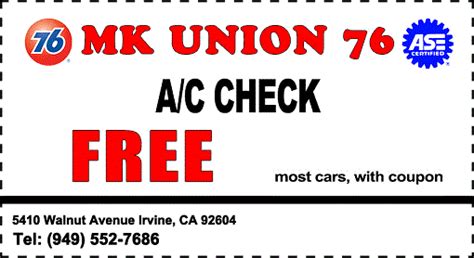 76 MK UNION 76 ASE CERTIFIED

A/C CHECK

FREE

most cars, with coupon

5410 Walnut Avenue Irvine, CA 92604
Tel: (949) 552-7686